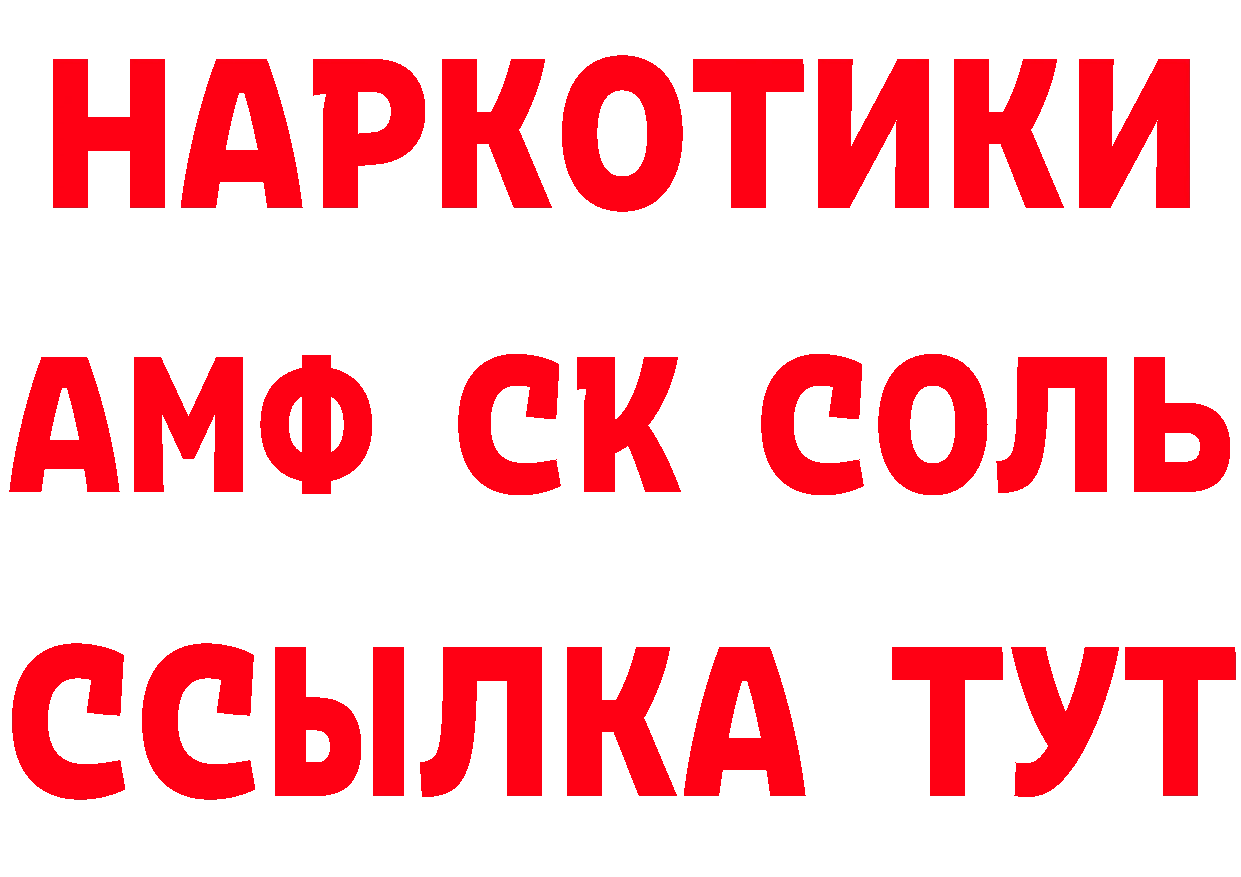 НАРКОТИКИ

АМФ СК СОЛЬ

ССЫЛКА ТУТ